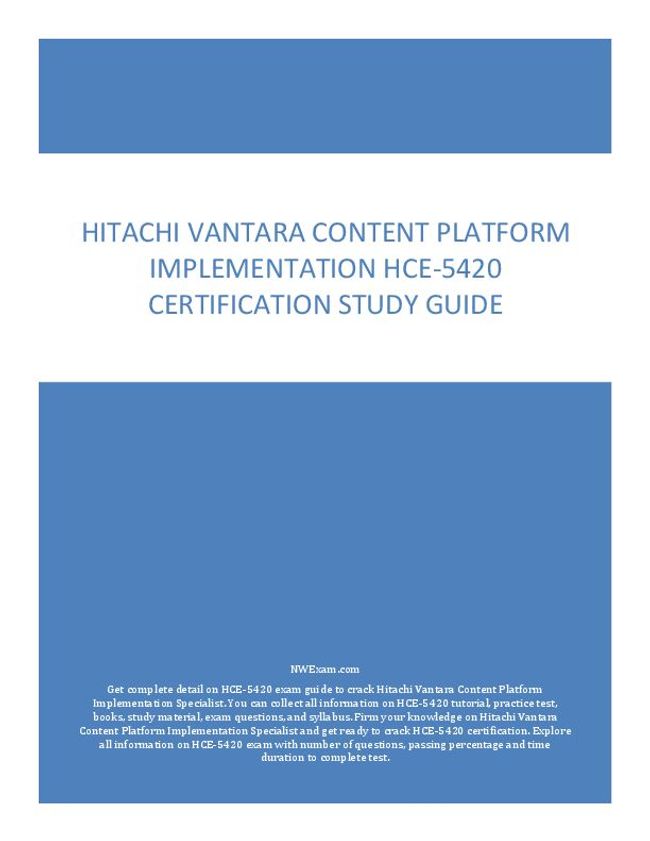 HITACHI VANTARA CONTENT PLATFORM IMPLEMENTATION HCE-5420 CERTIFICATION STUDY GUIDE

NWExam.com

Get complete detail on HCE-5420 exam guide to crack Hitachi Vantara Content Platform Implementation Specialist. You can collect all information on HCE-5420 tutorial, practice test, books, study material, exam questions, and syllabus. Firm your knowledge on Hitachi Vantara Content Platform Implementation Specialist and get ready to crack HCE-5420 certification. Explore all information on HCE-5420 exam with number of questions, passing percentage and time duration to complete test.